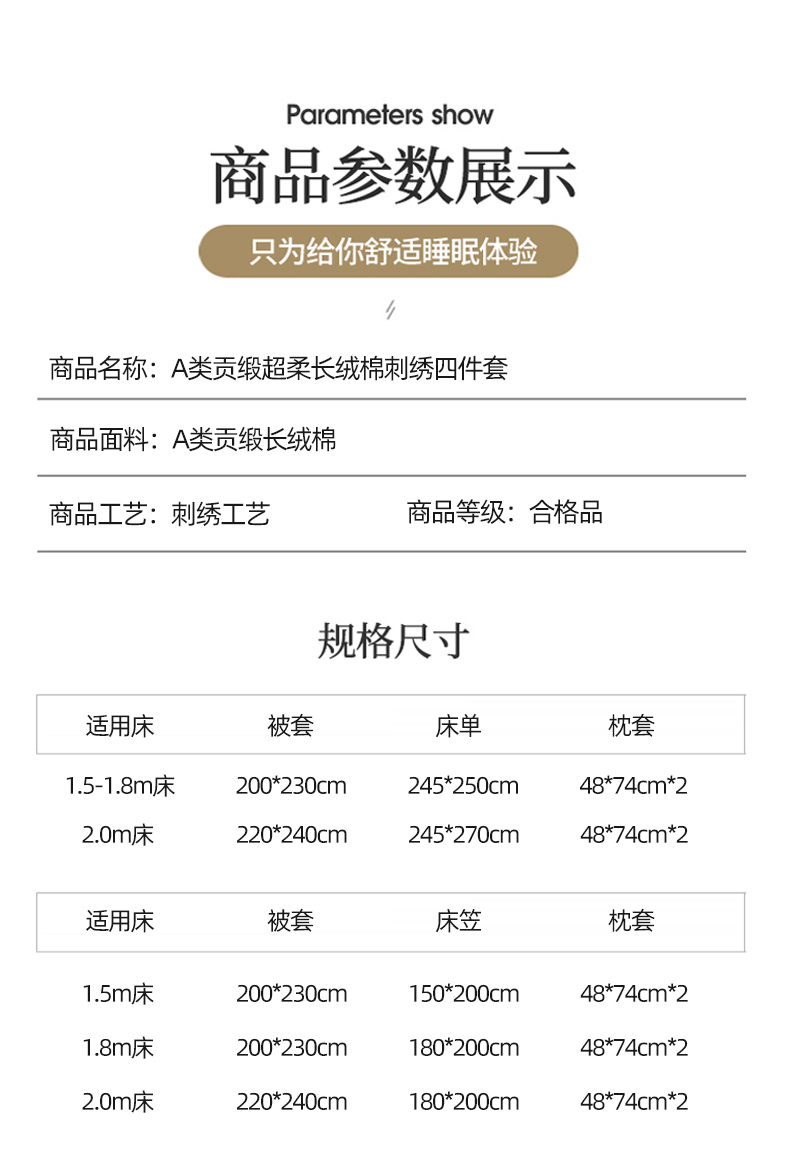 Parameters show

商品参数展示

只为给你舒适睡眠体验

商品名称：A类贡缎超柔长绒棉刺绣四件套

商品面料：A类贡缎长绒棉

商品工艺：刺绣工艺

商品等级：合格品

规格尺寸

| 适用床 | 被套 | 床单 | 枕套 |
|---|---|---|---|
| 1.5-1.8m床 | 200*230cm | 245*250cm | 48*74cm*2 |
| 2.0m床 | 220*240cm | 245*270cm | 48*74cm*2 |

| 适用床 | 被套 | 床笠 | 枕套 |
|---|---|---|---|
| 1.5m床 | 200*230cm | 150*200cm | 48*74cm*2 |
| 1.8m床 | 200*230cm | 180*200cm | 48*74cm*2 |
| 2.0m床 | 220*240cm | 180*200cm | 48*74cm*2 |